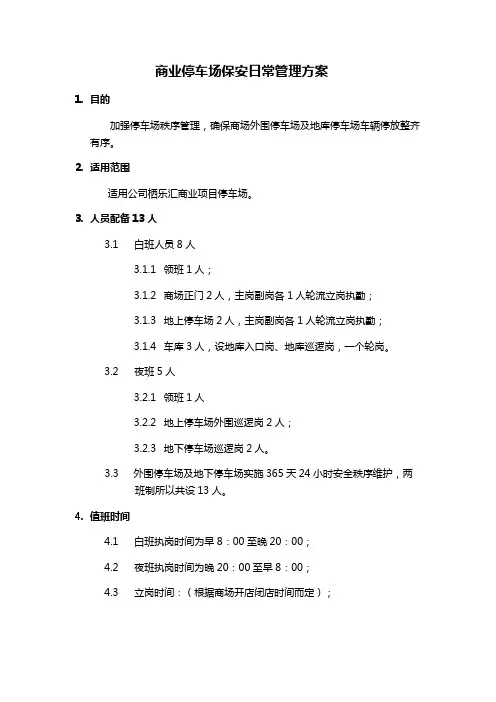 商业停车场保安日常管理方案

1. 目的

加强停车场秩序管理，确保商场外围停车场及地库停车场车辆停放整齐有序。

2. 适用范围

适用公司栖乐汇商业项目停车场。

3. 人员配备 13 人

3.1 白班人员 8 人

3.1.1 领班 1 人；

3.1.2 商场正门 2 人，主岗副岗各 1 人轮流立岗执勤；

3.1.3 地上停车场 2 人，主岗副岗各 1 人轮流立岗执勤；

3.1.4 车库 3 人，设地库入口岗、地库巡逻岗，一个轮岗。

3.2 夜班 5 人

3.2.1 领班 1 人

3.2.2 地上停车场外围巡逻岗 2 人；

3.2.3 地下停车场巡逻岗 2 人。

3.3 外围停车场及地下停车场实施 365 天 24 小时安全秩序维护，两班制所以共设 13 人。

4. 值班时间

4.1 白班执岗时间为早 8：00 至晚 20：00；

4.2 夜班执岗时间为晚 20：00 至早 8：00；

4.3 立岗时间：（根据商场开店闭店时间而定）；